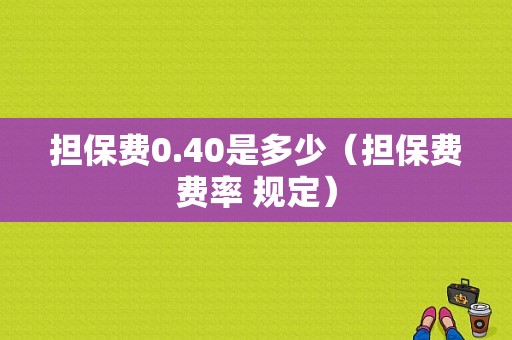 担保费0.40是多少（担保费费率 规定）